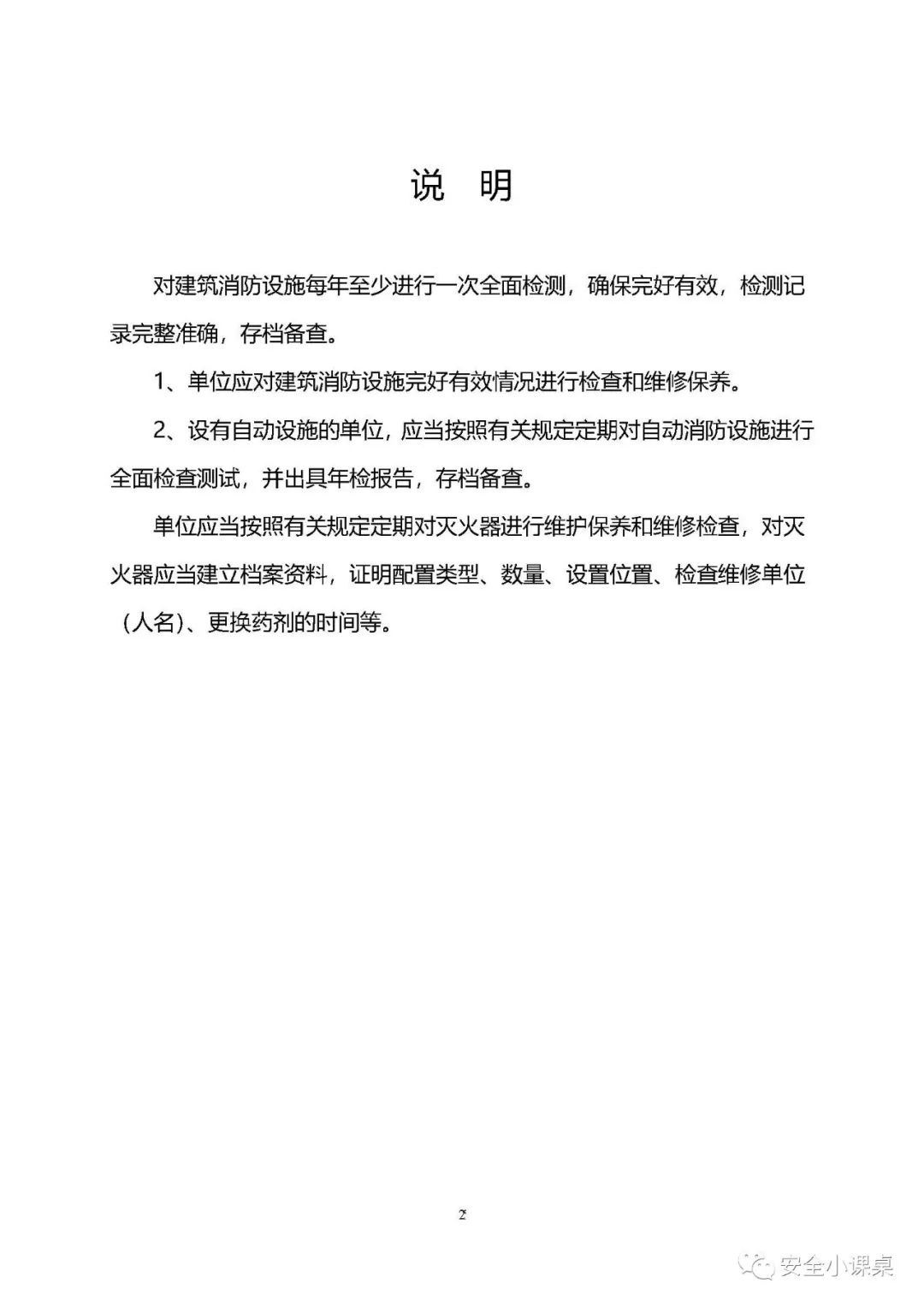 说　明

对建筑消防设施每年至少进行一次全面检测，确保完好有效，检测记录完整准确，存档备查。

1、单位应对建筑消防设施完好有效情况进行检查和维修保养。

2、设有自动设施的单位，应当按照有关规定定期对自动消防设施进行全面检查测试，并出具年检报告，存档备查。

单位应当按照有关规定定期对灭火器进行维护保养和维修检查，对灭火器应当建立档案资料，证明配置类型、数量、设置位置、检查维修单位（人名）、更换药剂的时间等。

2

安全小课桌